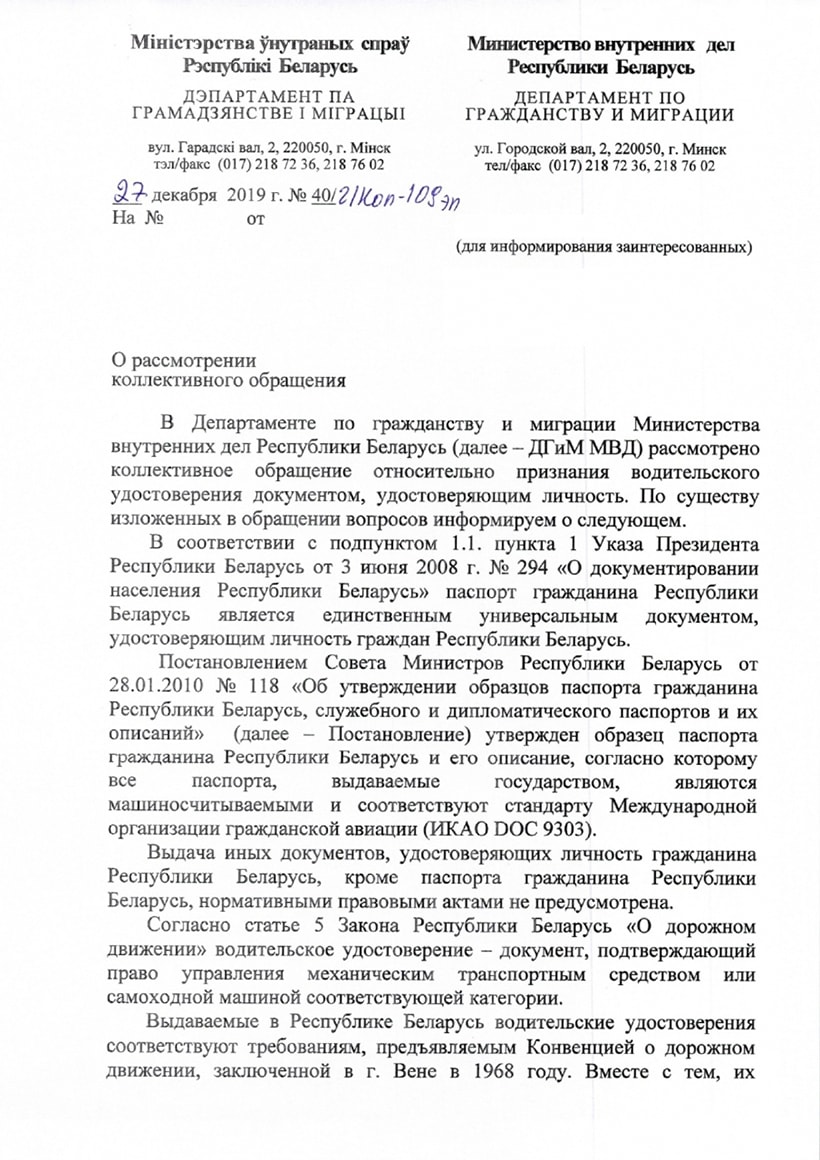 Міністэрства ўнутраных спраў
Рэспублікі Беларусь

ДЭПАРТАМЕНТ ПА
ГРАМАДЗЯНСТВЕ І МІГРАЦЫІ

вул. Гарадскі вал, 2, 220050, г. Мінск
тэл/факс (017) 218 72 36, 218 76 02

Министерство внутренних дел
Республики Беларусь

ДЕПАРТАМЕНТ ПО
ГРАЖДАНСТВУ И МИГРАЦИИ

ул. Городской вал, 2, 220050, г. Минск
тел/факс (017) 218 72 36, 218 76 02

27 декабря 2019 г. № 40/21Кол-109эп
На № от

(для информирования заинтересованных)

О рассмотрении
коллективного обращения

В Департаменте по гражданству и миграции Министерства внутренних дел Республики Беларусь (далее – ДГиМ МВД) рассмотрено коллективное обращение относительно признания водительского удостоверения документом, удостоверяющим личность. По существу изложенных в обращении вопросов информируем о следующем.

В соответствии с подпунктом 1.1. пункта 1 Указа Президента Республики Беларусь от 3 июня 2008 г. № 294 «О документировании населения Республики Беларусь» паспорт гражданина Республики Беларусь является единственным универсальным документом, удостоверяющим личность граждан Республики Беларусь.

Постановлением Совета Министров Республики Беларусь от 28.01.2010 № 118 «Об утверждении образцов паспорта гражданина Республики Беларусь, служебного и дипломатического паспортов и их описаний» (далее – Постановление) утвержден образец паспорта гражданина Республики Беларусь и его описание, согласно которому все паспорта, выдаваемые государством, являются машиносчитываемыми и соответствуют стандарту Международной организации гражданской авиации (ИКАО DOC 9303).

Выдача иных документов, удостоверяющих личность гражданина Республики Беларусь, кроме паспорта гражданина Республики Беларусь, нормативными правовыми актами не предусмотрена.

Согласно статье 5 Закона Республики Беларусь «О дорожном движении» водительское удостоверение – документ, подтверждающий право управления механическим транспортным средством или самоходной машиной соответствующей категории.

Выдаваемые в Республике Беларусь водительские удостоверения соответствуют требованиям, предъявляемым Конвенцией о дорожном движении, заключенной в г. Вене в 1968 году. Вместе с тем, их